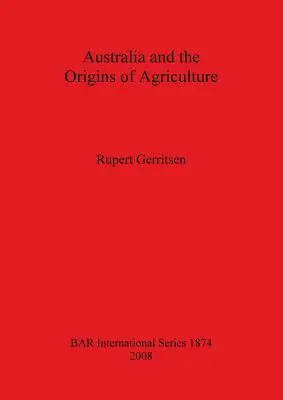 Australia and the
Origins of Agriculture

Rupert Gerritsen

BAR International Series 1874
2008